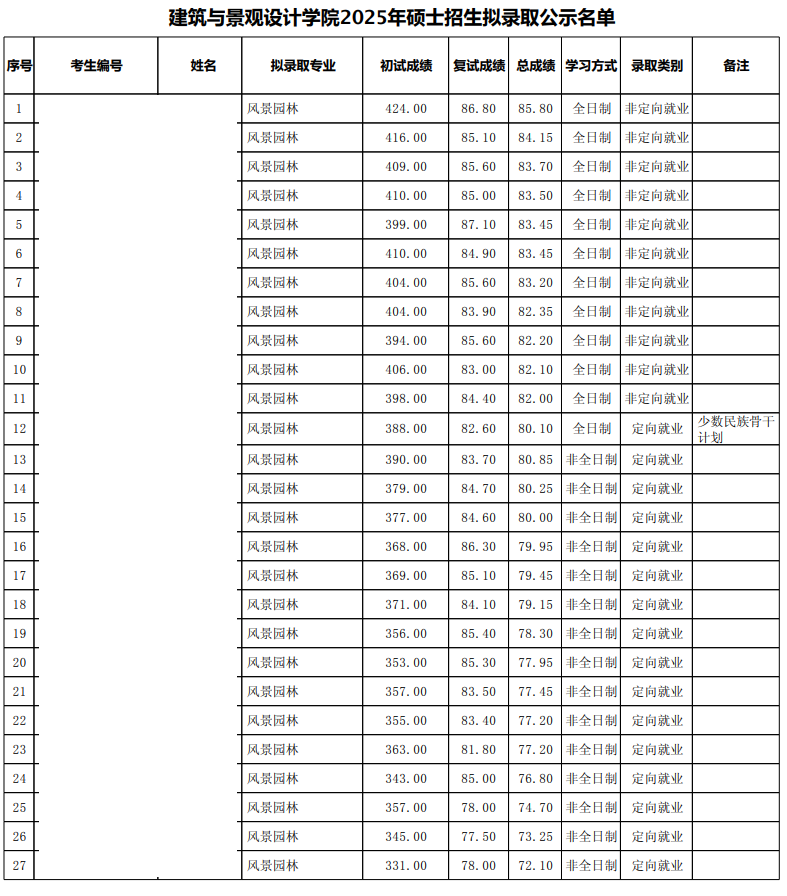 建筑与景观设计学院2025年硕士招生拟录取公示名单

| 序号 | 考生编号 | 姓名 | 拟录取专业 | 初试成绩 | 复试成绩 | 总成绩 | 学习方式 | 录取类别 | 备注 |
|---|---|---|---|---|---|---|---|---|---|
| 1 | | | 风景园林 | 424.00 | 86.80 | 85.80 | 全日制 | 非定向就业 | |
| 2 | | | 风景园林 | 416.00 | 85.10 | 84.15 | 全日制 | 非定向就业 | |
| 3 | | | 风景园林 | 409.00 | 85.60 | 83.70 | 全日制 | 非定向就业 | |
| 4 | | | 风景园林 | 410.00 | 85.00 | 83.50 | 全日制 | 非定向就业 | |
| 5 | | | 风景园林 | 399.00 | 87.10 | 83.45 | 全日制 | 非定向就业 | |
| 6 | | | 风景园林 | 410.00 | 84.90 | 83.45 | 全日制 | 非定向就业 | |
| 7 | | | 风景园林 | 404.00 | 85.60 | 83.20 | 全日制 | 非定向就业 | |
| 8 | | | 风景园林 | 404.00 | 83.90 | 82.35 | 全日制 | 非定向就业 | |
| 9 | | | 风景园林 | 394.00 | 85.60 | 82.20 | 全日制 | 非定向就业 | |
| 10 | | | 风景园林 | 406.00 | 83.00 | 82.10 | 全日制 | 非定向就业 | |
| 11 | | | 风景园林 | 398.00 | 84.40 | 82.00 | 全日制 | 非定向就业 | |
| 12 | | | 风景园林 | 388.00 | 82.60 | 80.10 | 全日制 | 定向就业 | 少数民族骨干计划 |
| 13 | | | 风景园林 | 390.00 | 83.70 | 80.85 | 非全日制 | 定向就业 | |
| 14 | | | 风景园林 | 379.00 | 84.70 | 80.25 | 非全日制 | 定向就业 | |
| 15 | | | 风景园林 | 377.00 | 84.60 | 80.00 | 非全日制 | 定向就业 | |
| 16 | | | 风景园林 | 368.00 | 86.30 | 79.95 | 非全日制 | 定向就业 | |
| 17 | | | 风景园林 | 369.00 | 85.10 | 79.45 | 非全日制 | 定向就业 | |
| 18 | | | 风景园林 | 371.00 | 84.10 | 79.15 | 非全日制 | 定向就业 | |
| 19 | | | 风景园林 | 356.00 | 85.40 | 78.30 | 非全日制 | 定向就业 | |
| 20 | | | 风景园林 | 353.00 | 85.30 | 77.95 | 非全日制 | 定向就业 | |
| 21 | | | 风景园林 | 357.00 | 83.50 | 77.45 | 非全日制 | 定向就业 | |
| 22 | | | 风景园林 | 355.00 | 83.40 | 77.20 | 非全日制 | 定向就业 | |
| 23 | | | 风景园林 | 363.00 | 81.80 | 77.20 | 非全日制 | 定向就业 | |
| 24 | | | 风景园林 | 343.00 | 85.00 | 76.80 | 非全日制 | 定向就业 | |
| 25 | | | 风景园林 | 357.00 | 78.00 | 74.70 | 非全日制 | 定向就业 | |
| 26 | | | 风景园林 | 345.00 | 77.50 | 73.25 | 非全日制 | 定向就业 | |
| 27 | | | 风景园林 | 331.00 | 78.00 | 72.10 | 非全日制 | 定向就业 | |